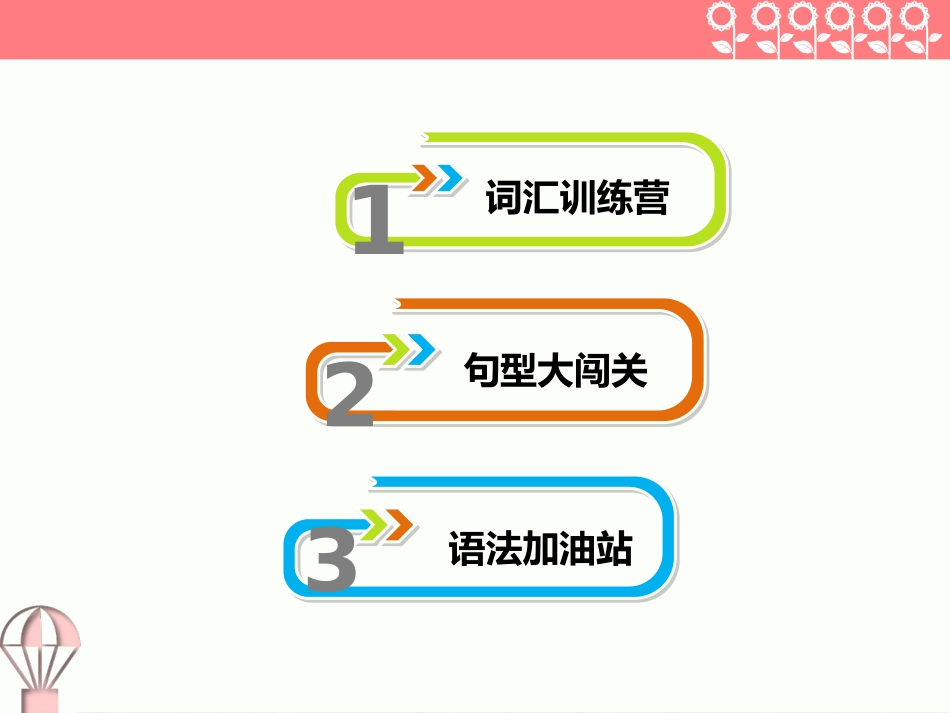 1 词汇训练营

2 句型大闯关

3 语法加油站